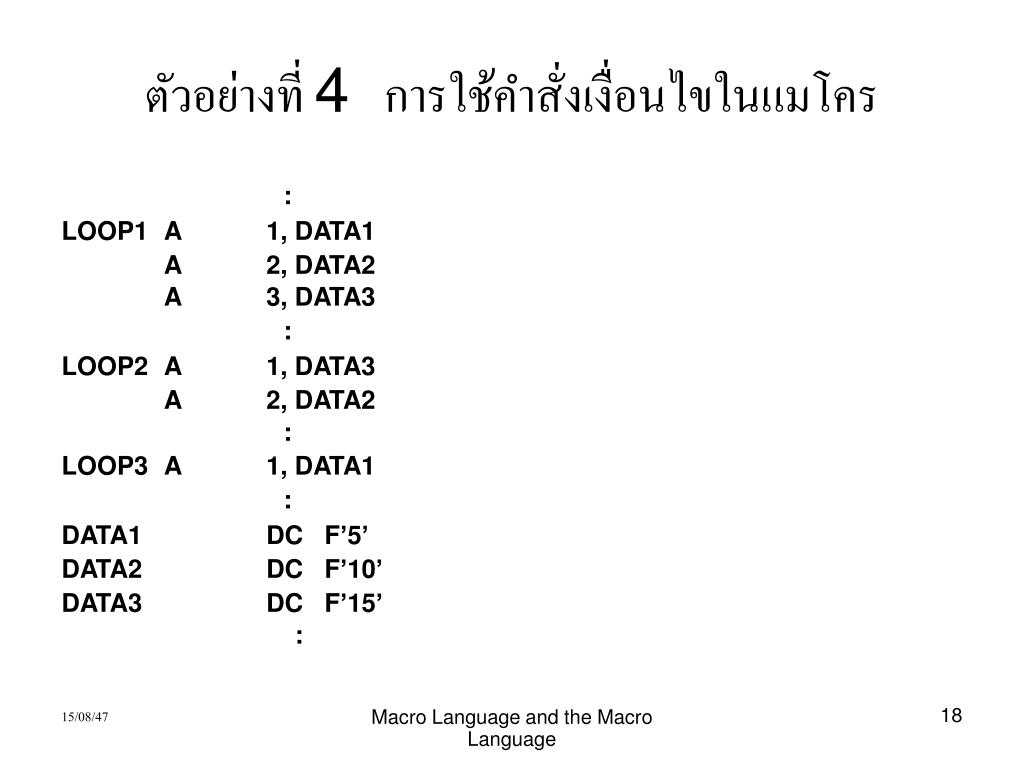 ตัวอย่างที่ 4 การใช้คำสั่งเงื่อนไขในแมโคร

:
LOOP1 A 1, DATA1
A 2, DATA2
A 3, DATA3
:
LOOP2 A 1, DATA3
A 2, DATA2
:
LOOP3 A 1, DATA1
:
DATA1 DC F’5’
DATA2 DC F’10’
DATA3 DC F’15’
:

15/08/47

Macro Language and the Macro Language

18